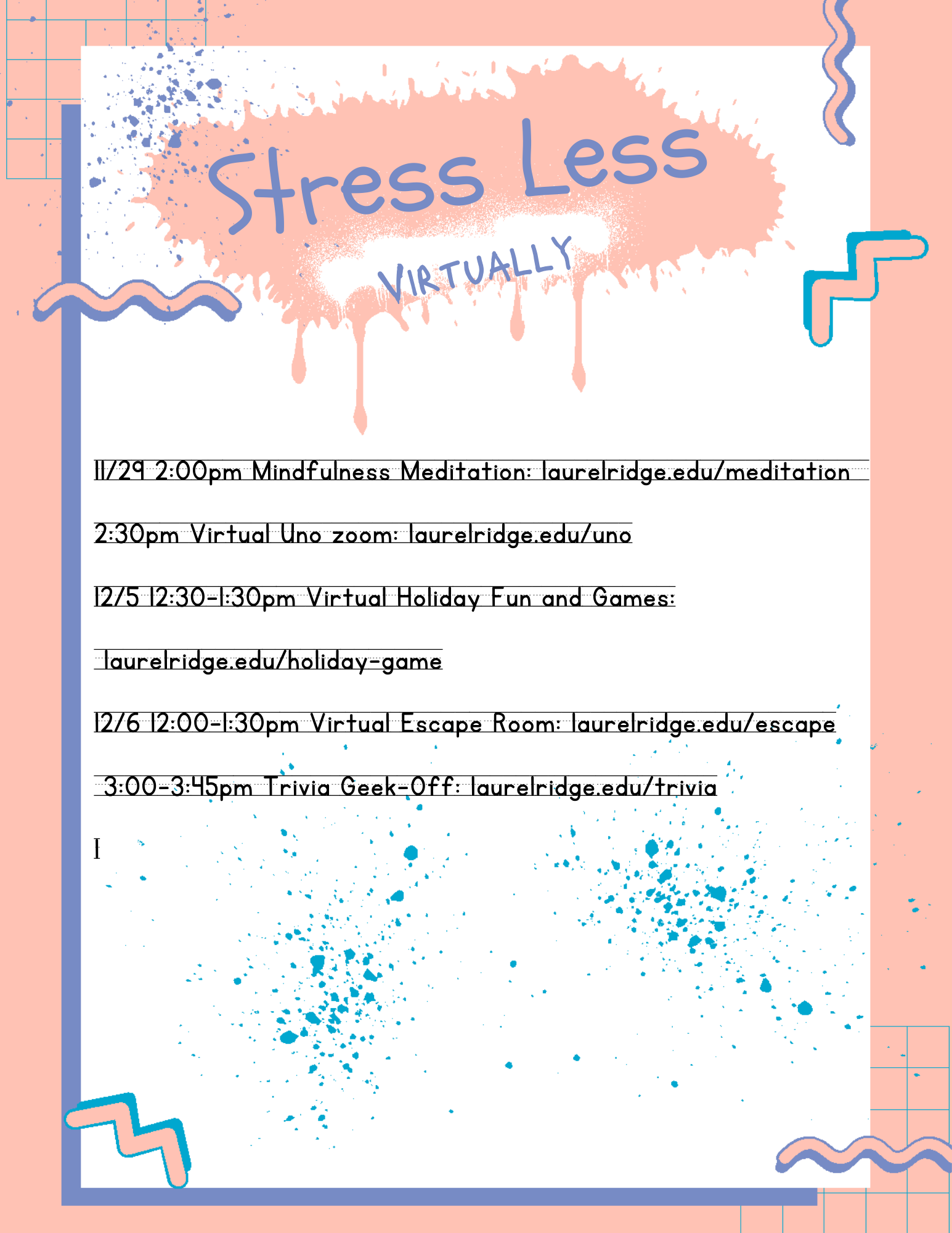 Stress Less

VIRTUALLY

11/29 2:00pm Mindfulness Meditation: laurelridge.edu/meditation

2:30pm Virtual Uno zoom: laurelridge.edu/uno

12/5 12:30-1:30pm Virtual Holiday Fun and Games:

laurelridge.edu/holiday-game

12/6 12:00-1:30pm Virtual Escape Room: laurelridge.edu/escape

3:00-3:45pm Trivia Geek-Off: laurelridge.edu/trivia